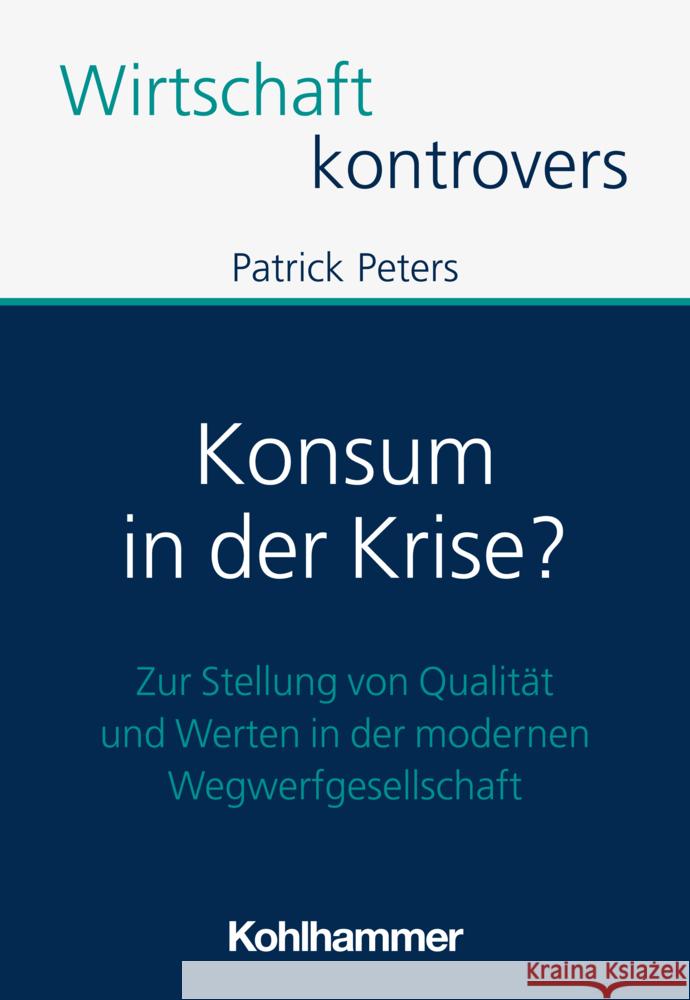 Wirtschaft
kontrovers

Patrick Peters

Konsum
in der Krise?

Zur Stellung von Qualität
und Werten in der modernen
Wegwerfgesellschaft

Kohlhammer